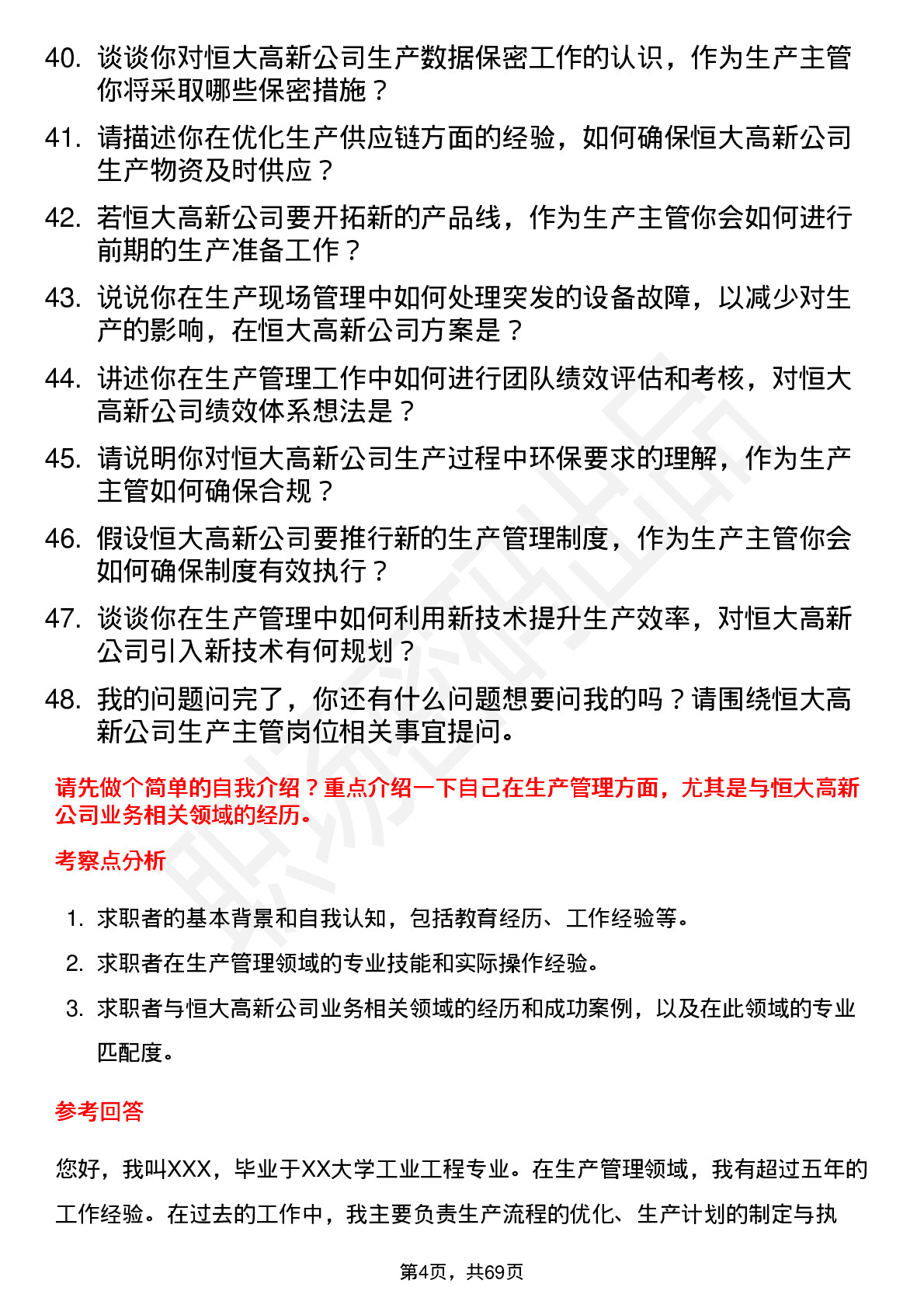 40. 谈谈你对恒大高新公司生产数据保密工作的认识，作为生产主管你将采取哪些保密措施？

41. 请描述你在优化生产供应链方面的经验，如何确保恒大高新公司生产物资及时供应？

42. 若恒大高新公司要开拓新的产品线，作为生产主管你会如何进行前期的生产准备工作？

43. 说说你在生产现场管理中如何处理突发的设备故障，以减少对生产的影响，在恒大高新公司方案是？

44. 讲述你在生产管理工作中如何进行团队绩效评估和考核，对恒大高新公司绩效体系想法是？

45. 请说明你对恒大高新公司生产过程中环保要求的理解，作为生产主管如何确保合规？

46. 假设恒大高新公司要推行新的生产管理制度，作为生产主管你会如何确保制度有效执行？

47. 谈谈你在生产管理中如何利用新技术提升生产效率，对恒大高新公司引入新技术有何规划？

48. 我的问题问完了，你还有什么问题想要问我的吗？请围绕恒大高新公司生产主管岗位相关事宜提问。

请先做个简单的自我介绍？重点介绍一下自己在生产管理方面，尤其是与恒大高新公司业务相关领域的经历。

考察点分析

1. 求职者的基本背景和自我认知，包括教育经历、工作经验等。
2. 求职者在生产管理领域的专业技能和实际操作经验。
3. 求职者与恒大高新公司业务相关领域的经历和成功案例，以及在此领域的专业匹配度。

参考回答

您好，我叫XXX，毕业于XX大学工业工程专业。在生产管理领域，我有超过五年的工作经验。在过去的工作中，我主要负责生产流程的优化、生产计划的制定与执

第4页，共69页